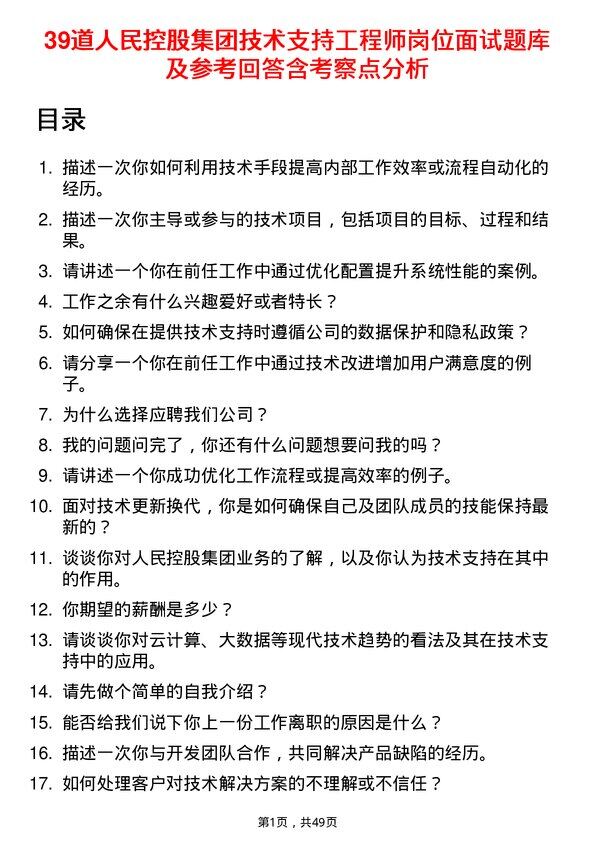 39道人民控股集团技术支持工程师岗位面试题库及参考回答含考察点分析

目录

1. 描述一次你如何利用技术手段提高内部工作效率或流程自动化的经历。
2. 描述一次你主导或参与的技术项目，包括项目的目标、过程和结果。
3. 请讲述一个你在前任工作中通过优化配置提升系统性能的案例。
4. 工作之余有什么兴趣爱好或者特长？
5. 如何确保在提供技术支持时遵循公司的数据保护和隐私政策？
6. 请分享一个你在前任工作中通过技术改进增加用户满意度的例子。
7. 为什么选择应聘我们公司？
8. 我的问题问完了，你还有什么问题想要问我的吗？
9. 请讲述一个你成功优化工作流程或提高效率的例子。
10. 面对技术更新换代，你是如何确保自己及团队成员的技能保持最新的？
11. 谈谈你对人民控股集团业务的了解，以及你认为技术支持在其中的作用。
12. 你期望的薪酬是多少？
13. 请谈谈你对云计算、大数据等现代技术趋势的看法及其在技术支持中的应用。
14. 请先做个简单的自我介绍？
15. 能否给我们说下你上一份工作离职的原因是什么？
16. 描述一次你与开发团队合作，共同解决产品缺陷的经历。
17. 如何处理客户对技术解决方案的不理解或不信任？

第1页，共49页